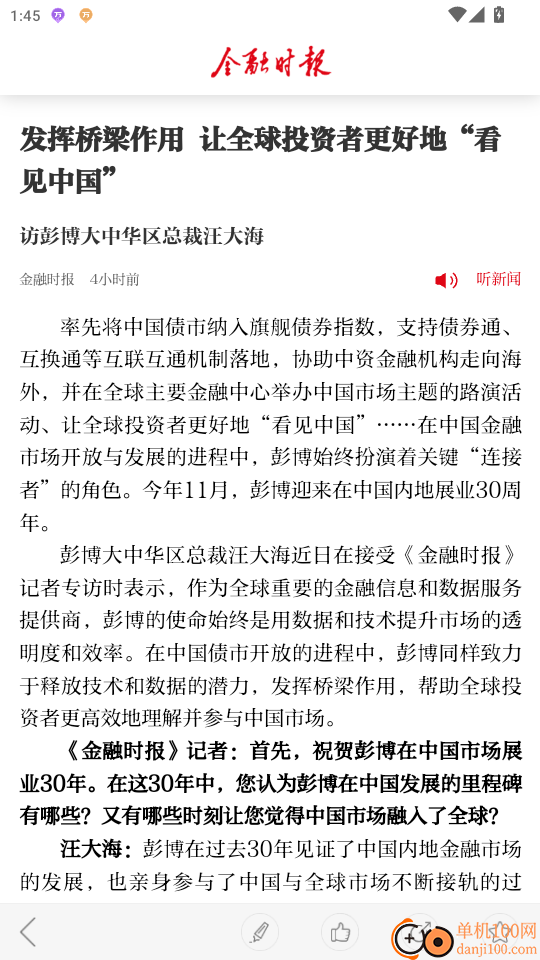 1:45

金融时报

发挥桥梁作用 让全球投资者更好地“看见中国”

访彭博大中华区总裁汪大海

金融时报 4小时前

听新闻

率先将中国债市纳入旗舰债券指数，支持债券通、互换通等互联互通机制落地，协助中资金融机构走向海外，并在全球主要金融中心举办中国市场主题的路演活动、让全球投资者更好地“看见中国”……在中国金融市场开放与发展的进程中，彭博始终扮演着关键“连接者”的角色。今年11月，彭博迎来在中国内地展业30周年。

彭博大中华区总裁汪大海近日在接受《金融时报》记者专访时表示，作为全球重要的金融信息和数据服务提供商，彭博的使命始终是用数据和技术提升市场的透明度和效率。在中国债市开放的进程中，彭博同样致力于释放技术和数据的潜力，发挥桥梁作用，帮助全球投资者更高效地理解并参与中国市场。

《金融时报》记者：首先，祝贺彭博在中国市场展业30年。在这30年中，您认为彭博在中国发展的里程碑有哪些？又有哪些时刻让您觉得中国市场融入了全球？

汪大海：彭博在过去30年见证了中国内地金融市场的发展，也亲身参与了中国与全球市场不断接轨的过

单机100网
danji100.com